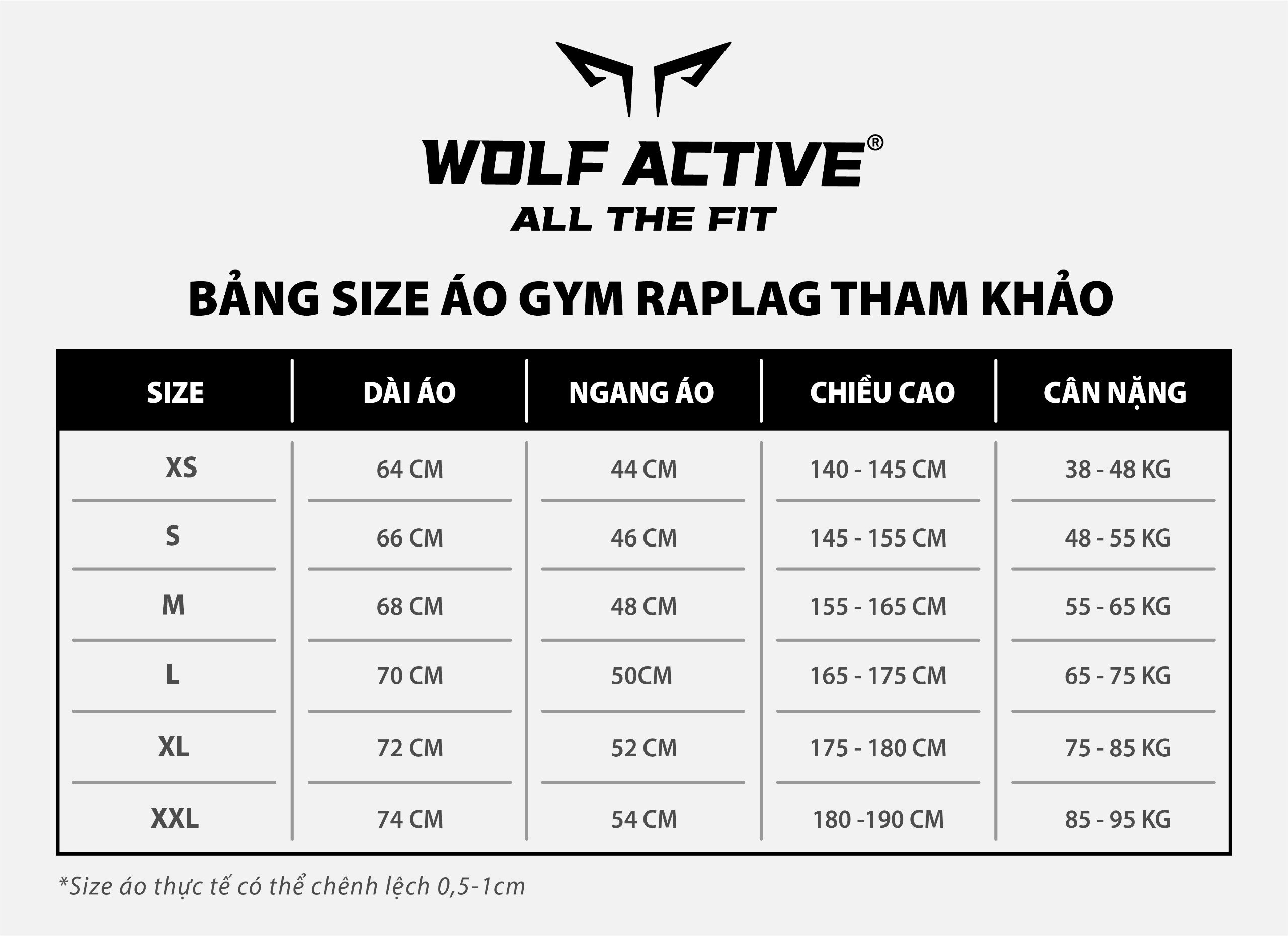 WOLF ACTIVE®
ALL THE FIT

BẢNG SIZE ÁO GYM RAPLAG THAM KHẢO

| SIZE | DÀI ÁO | NGANG ÁO | CHIỀU CAO | CÂN NẶNG |
|---|---|---|---|---|
| XS | 64 CM | 44 CM | 140 - 145 CM | 38 - 48 KG |
| S | 66 CM | 46 CM | 145 - 155 CM | 48 - 55 KG |
| M | 68 CM | 48 CM | 155 - 165 CM | 55 - 65 KG |
| L | 70 CM | 50CM | 165 - 175 CM | 65 - 75 KG |
| XL | 72 CM | 52 CM | 175 - 180 CM | 75 - 85 KG |
| XXL | 74 CM | 54 CM | 180 -190 CM | 85 - 95 KG |

*Size áo thực tế có thể chênh lệch 0,5-1cm